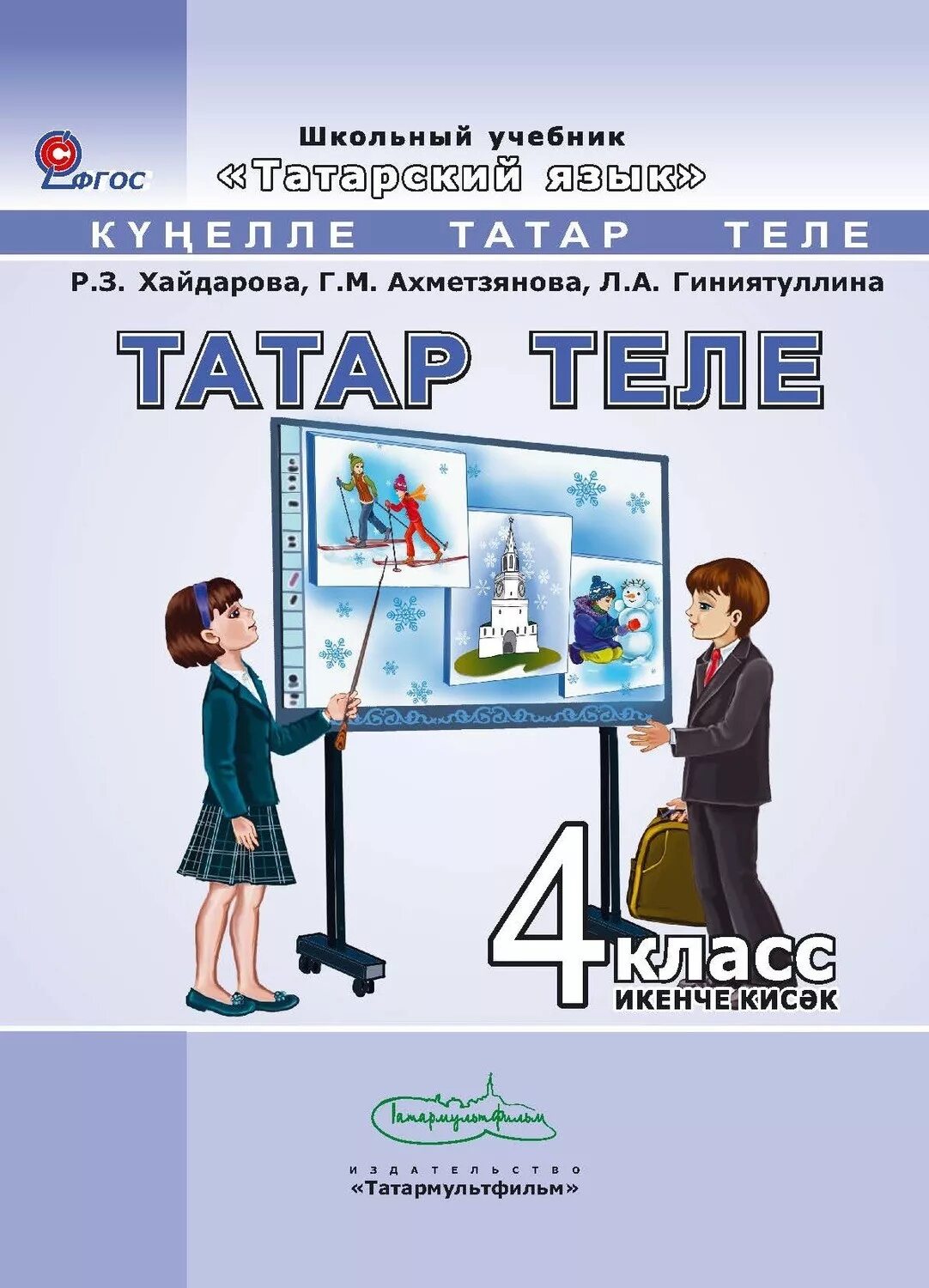 ФГОС

Школьный учебник
«Татарский язык»

КҮҢЕЛЛЕ ТАТАР ТЕЛЕ

Р.З. Хайдарова, Г.М. Ахметзянова, Л.А. Гиниятуллина

ТАТАР ТЕЛЕ

4 класс
ИКЕНЧЕ КИСӘК

Татармультфильм

ИЗДАТЕЛЬСТВО
«Татармультфильм»